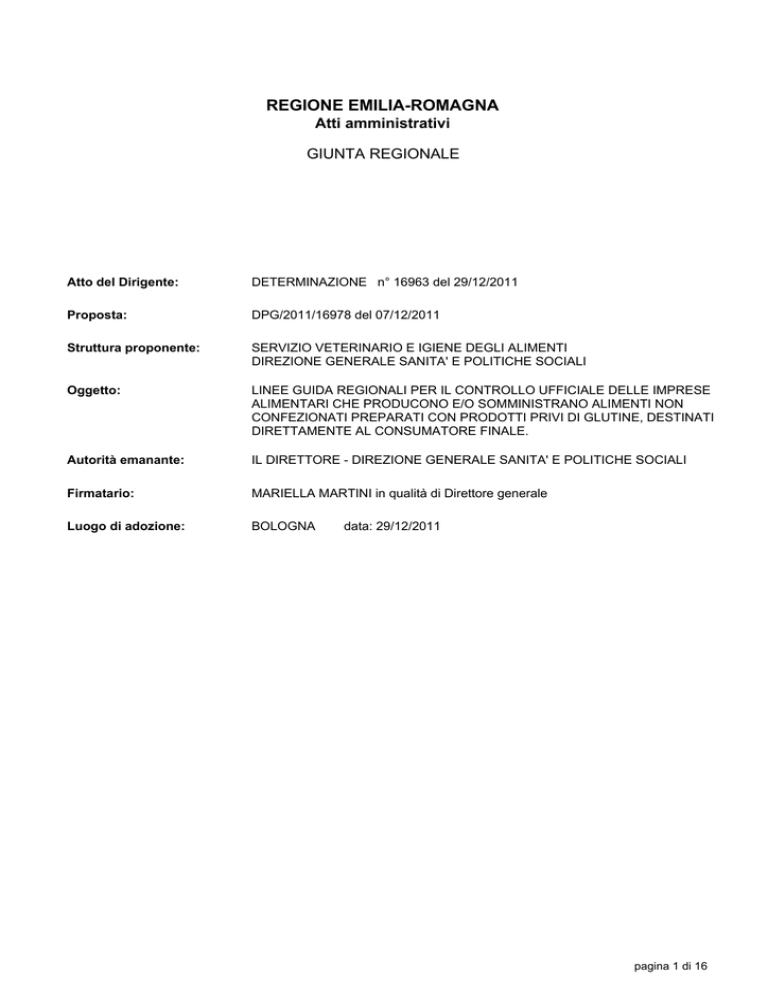 REGIONE EMILIA-ROMAGNA
Atti amministrativi

GIUNTA REGIONALE

Atto del Dirigente: DETERMINAZIONE n° 16963 del 29/12/2011

Proposta: DPG/2011/16978 del 07/12/2011

Struttura proponente: SERVIZIO VETERINARIO E IGIENE DEGLI ALIMENTI
DIREZIONE GENERALE SANITA' E POLITICHE SOCIALI

Oggetto: LINEE GUIDA REGIONALI PER IL CONTROLLO UFFICIALE DELLE IMPRESE ALIMENTARI CHE PRODUCONO E/O SOMMINISTRANO ALIMENTI NON CONFEZIONATI PREPARATI CON PRODOTTI PRIVI DI GLUTINE, DESTINATI DIRETTAMENTE AL CONSUMATORE FINALE.

Autorità emanante: IL DIRETTORE - DIREZIONE GENERALE SANITA' E POLITICHE SOCIALI

Firmatario: MARIELLA MARTINI in qualità di Direttore generale

Luogo di adozione: BOLOGNA data: 29/12/2011

pagina 1 di 16